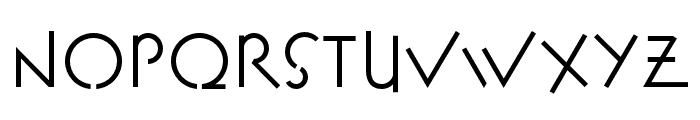 NOPQRSTUVWXYZ